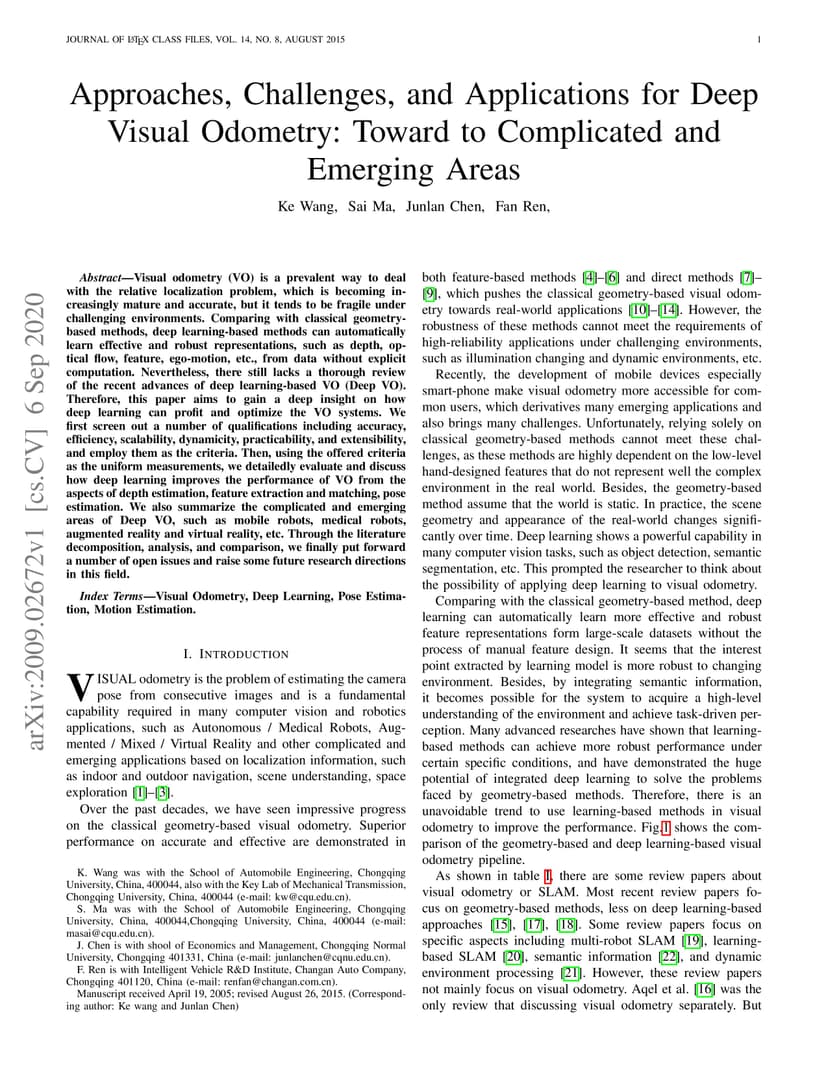 JOURNAL OF LATEX CLASS FILES, VOL. 14, NO. 8, AUGUST 2015 1

Approaches, Challenges, and Applications for Deep Visual Odometry: Toward to Complicated and Emerging Areas

Ke Wang, Sai Ma, Junlan Chen, Fan Ren,

arXiv:2009.02672v1 [cs.CV] 6 Sep 2020

Abstract—Visual odometry (VO) is a prevalent way to deal with the relative localization problem, which is becoming increasingly mature and accurate, but it tends to be fragile under challenging environments. Comparing with classical geometry-based methods, deep learning-based methods can automatically learn effective and robust representations, such as depth, optical flow, feature, ego-motion, etc., from data without explicit computation. Nevertheless, there still lacks a thorough review of the recent advances of deep learning-based VO (Deep VO). Therefore, this paper aims to gain a deep insight on how deep learning can profit and optimize the VO systems. We first screen out a number of qualifications including accuracy, efficiency, scalability, dynamicity, practicability, and extensibility, and employ them as the criteria. Then, using the offered criteria as the uniform measurements, we detailedly evaluate and discuss how deep learning improves the performance of VO from the aspects of depth estimation, feature extraction and matching, pose estimation. We also summarize the complicated and emerging areas of Deep VO, such as mobile robots, medical robots, augmented reality and virtual reality, etc. Through the literature decomposition, analysis, and comparison, we finally put forward a number of open issues and raise some future research directions in this field.

Index Terms—Visual Odometry, Deep Learning, Pose Estimation, Motion Estimation.

I. INTRODUCTION

VISUAL odometry is the problem of estimating the camera pose from consecutive images and is a fundamental capability required in many computer vision and robotics applications, such as Autonomous / Medical Robots, Augmented / Mixed / Virtual Reality and other complicated and emerging applications based on localization information, such as indoor and outdoor navigation, scene understanding, space exploration [1]–[3].

Over the past decades, we have seen impressive progress on the classical geometry-based visual odometry. Superior performance on accurate and effective are demonstrated in

K. Wang was with the School of Automobile Engineering, Chongqing University, China, 400044, also with the Key Lab of Mechanical Transmission, Chongqing University, China, 400044 (e-mail: kw@cqu.edu.cn).
S. Ma was with the School of Automobile Engineering, Chongqing University, China, 400044,Chongqing University, China, 400044 (e-mail: masai@cqu.edu.cn).
J. Chen is with shool of Economics and Management, Chongqing Normal University, Chongqing 401331, China (e-mail: junlanchen@cqnu.edu.cn).
F. Ren is with Intelligent Vehicle R&D Institute, Changan Auto Company, Chongqing 401120, China (e-mail: renfan@changan.com.cn).
Manuscript received April 19, 2005; revised August 26, 2015. (Corresponding author: Ke wang and Junlan Chen)

both feature-based methods [4]–[6] and direct methods [7]–[9], which pushes the classical geometry-based visual odometry towards real-world applications [10]–[14]. However, the robustness of these methods cannot meet the requirements of high-reliability applications under challenging environments, such as illumination changing and dynamic environments, etc.

Recently, the development of mobile devices especially smart-phone make visual odometry more accessible for common users, which derivatives many emerging applications and also brings many challenges. Unfortunately, relying solely on classical geometry-based methods cannot meet these challenges, as these methods are highly dependent on the low-level hand-designed features that do not represent well the complex environment in the real world. Besides, the geometry-based method assume that the world is static. In practice, the scene geometry and appearance of the real-world changes significantly over time. Deep learning shows a powerful capability in many computer vision tasks, such as object detection, semantic segmentation, etc. This prompted the researcher to think about the possibility of applying deep learning to visual odometry.

Comparing with the classical geometry-based method, deep learning can automatically learn more effective and robust feature representations form large-scale datasets without the process of manual feature design. It seems that the interest point extracted by learning model is more robust to changing environment. Besides, by integrating semantic information, it becomes possible for the system to acquire a high-level understanding of the environment and achieve task-driven perception. Many advanced researches have shown that learning-based methods can achieve more robust performance under certain specific conditions, and have demonstrated the huge potential of integrated deep learning to solve the problems faced by geometry-based methods. Therefore, there is an unavoidable trend to use learning-based methods in visual odometry to improve the performance. Fig.1 shows the comparison of the geometry-based and deep learning-based visual odometry pipeline.

As shown in table I, there are some review papers about visual odometry or SLAM. Most recent review papers focus on geometry-based methods, less on deep learning-based approaches [15], [17], [18]. Some review papers focus on specific aspects including multi-robot SLAM [19], learning-based SLAM [20], semantic information [22], and dynamic environment processing [21]. However, these review papers not mainly focus on visual odometry. Aqel et al. [16] was the only review that discussing visual odometry separately. But